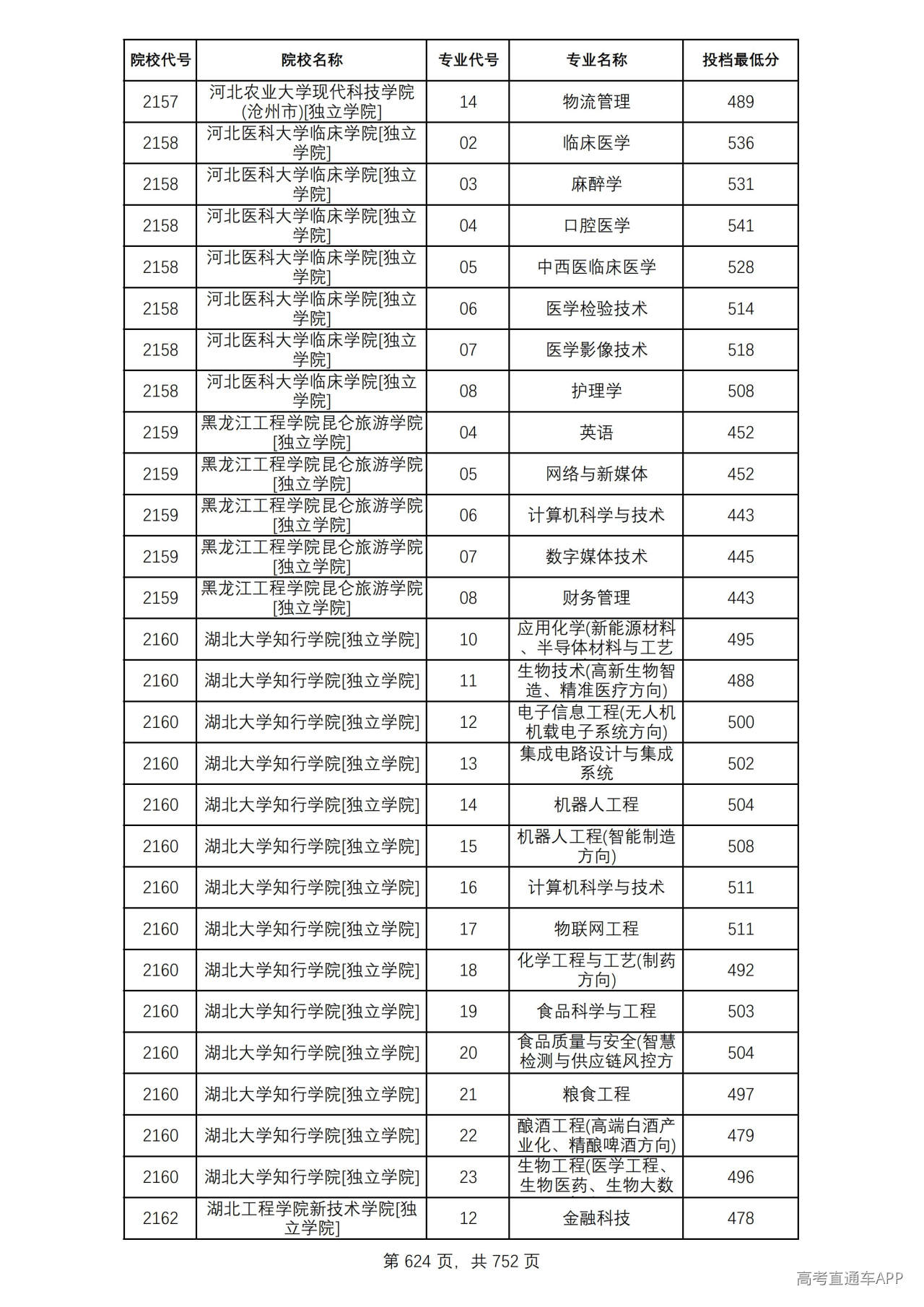 | 院校代号 | 院校名称 | 专业代号 | 专业名称 | 投档最低分 |
|---|---|---|---|---|
| 2157 | 河北农业大学现代科技学院(沧州市)[独立学院] | 14 | 物流管理 | 489 |
| 2158 | 河北医科大学临床学院[独立学院] | 02 | 临床医学 | 536 |
| 2158 | 河北医科大学临床学院[独立学院] | 03 | 麻醉学 | 531 |
| 2158 | 河北医科大学临床学院[独立学院] | 04 | 口腔医学 | 541 |
| 2158 | 河北医科大学临床学院[独立学院] | 05 | 中西医临床医学 | 528 |
| 2158 | 河北医科大学临床学院[独立学院] | 06 | 医学检验技术 | 514 |
| 2158 | 河北医科大学临床学院[独立学院] | 07 | 医学影像技术 | 518 |
| 2158 | 河北医科大学临床学院[独立学院] | 08 | 护理学 | 508 |
| 2159 | 黑龙江工程学院昆仑旅游学院[独立学院] | 04 | 英语 | 452 |
| 2159 | 黑龙江工程学院昆仑旅游学院[独立学院] | 05 | 网络与新媒体 | 452 |
| 2159 | 黑龙江工程学院昆仑旅游学院[独立学院] | 06 | 计算机科学与技术 | 443 |
| 2159 | 黑龙江工程学院昆仑旅游学院[独立学院] | 07 | 数字媒体技术 | 445 |
| 2159 | 黑龙江工程学院昆仑旅游学院[独立学院] | 08 | 财务管理 | 443 |
| 2160 | 湖北大学知行学院[独立学院] | 10 | 应用化学(新能源材料、半导体材料与工艺 | 495 |
| 2160 | 湖北大学知行学院[独立学院] | 11 | 生物技术(高新生物智造、精准医疗方向) | 488 |
| 2160 | 湖北大学知行学院[独立学院] | 12 | 电子信息工程(无人机机载电子系统方向) | 500 |
| 2160 | 湖北大学知行学院[独立学院] | 13 | 集成电路设计与集成系统 | 502 |
| 2160 | 湖北大学知行学院[独立学院] | 14 | 机器人工程 | 504 |
| 2160 | 湖北大学知行学院[独立学院] | 15 | 机器人工程(智能制造方向) | 508 |
| 2160 | 湖北大学知行学院[独立学院] | 16 | 计算机科学与技术 | 511 |
| 2160 | 湖北大学知行学院[独立学院] | 17 | 物联网工程 | 511 |
| 2160 | 湖北大学知行学院[独立学院] | 18 | 化学工程与工艺(制药方向) | 492 |
| 2160 | 湖北大学知行学院[独立学院] | 19 | 食品科学与工程 | 503 |
| 2160 | 湖北大学知行学院[独立学院] | 20 | 食品质量与安全(智慧检测与供应链风控方 | 504 |
| 2160 | 湖北大学知行学院[独立学院] | 21 | 粮食工程 | 497 |
| 2160 | 湖北大学知行学院[独立学院] | 22 | 酿酒工程(高端白酒产业化、精酿啤酒方向) | 479 |
| 2160 | 湖北大学知行学院[独立学院] | 23 | 生物工程(医学工程、生物医药、生物大数 | 496 |
| 2162 | 湖北工程学院新技术学院[独立学院] | 12 | 金融科技 | 478 |

第624页，共752页

高考直通车APP